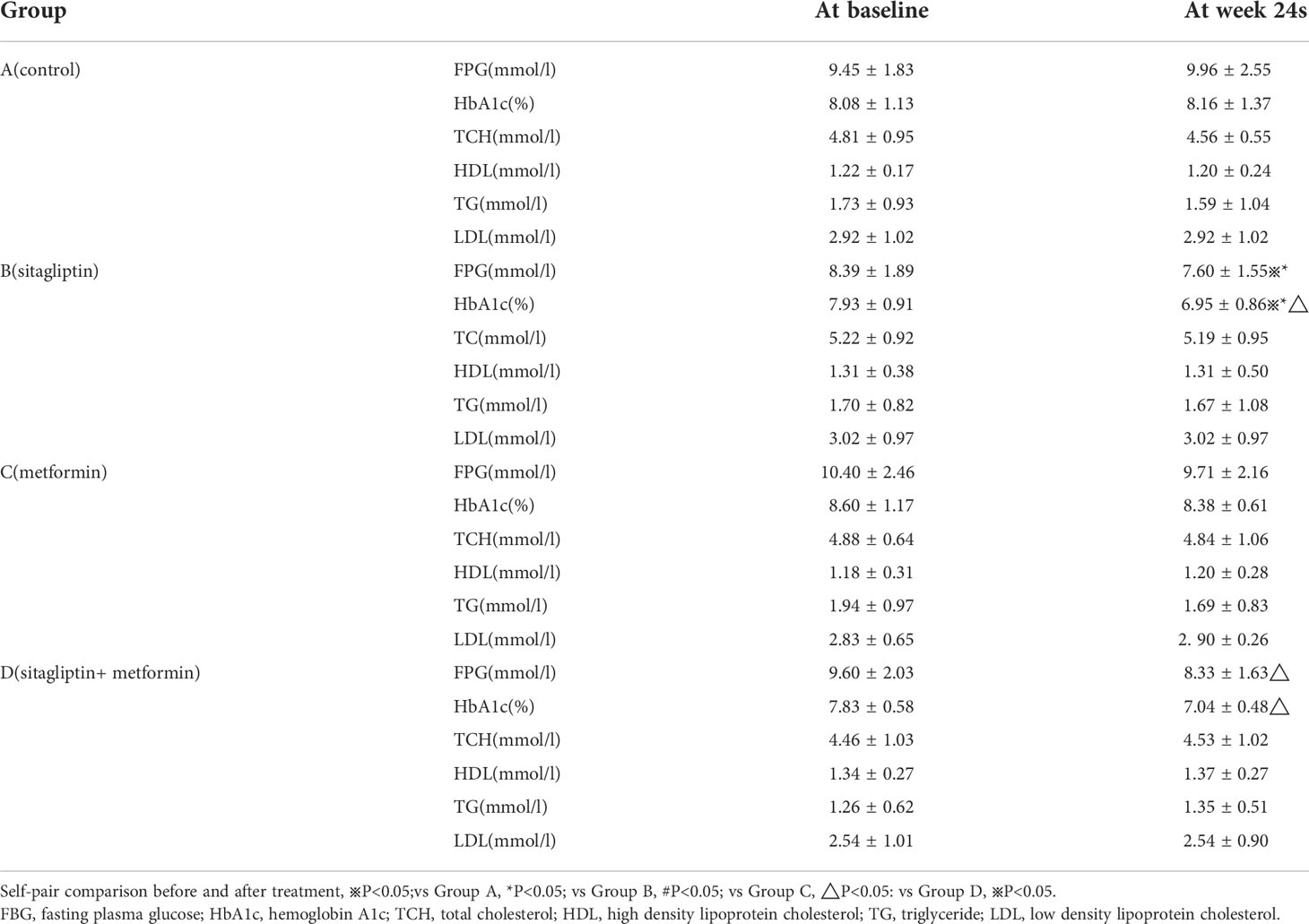 | Group | | At baseline | At week 24s |
|---|---|---|---|
| A(control) | FPG(mmol/l) | 9.45 ± 1.83 | 9.96 ± 2.55 |
| | HbA1c(%) | 8.08 ± 1.13 | 8.16 ± 1.37 |
| | TCH(mmol/l) | 4.81 ± 0.95 | 4.56 ± 0.55 |
| | HDL(mmol/l) | 1.22 ± 0.17 | 1.20 ± 0.24 |
| | TG(mmol/l) | 1.73 ± 0.93 | 1.59 ± 1.04 |
| | LDL(mmol/l) | 2.92 ± 1.02 | 2.92 ± 1.02 |
| B(sitagliptin) | FPG(mmol/l) | 8.39 ± 1.89 | 7.60 ± 1.55※* |
| | HbA1c(%) | 7.93 ± 0.91 | 6.95 ± 0.86※*△ |
| | TC(mmol/l) | 5.22 ± 0.92 | 5.19 ± 0.95 |
| | HDL(mmol/l) | 1.31 ± 0.38 | 1.31 ± 0.50 |
| | TG(mmol/l) | 1.70 ± 0.82 | 1.67 ± 1.08 |
| | LDL(mmol/l) | 3.02 ± 0.97 | 3.02 ± 0.97 |
| C(metformin) | FPG(mmol/l) | 10.40 ± 2.46 | 9.71 ± 2.16 |
| | HbA1c(%) | 8.60 ± 1.17 | 8.38 ± 0.61 |
| | TCH(mmol/l) | 4.88 ± 0.64 | 4.84 ± 1.06 |
| | HDL(mmol/l) | 1.18 ± 0.31 | 1.20 ± 0.28 |
| | TG(mmol/l) | 1.94 ± 0.97 | 1.69 ± 0.83 |
| | LDL(mmol/l) | 2.83 ± 0.65 | 2. 90 ± 0.26 |
| D(sitagliptin+ metformin) | FPG(mmol/l) | 9.60 ± 2.03 | 8.33 ± 1.63△ |
| | HbA1c(%) | 7.83 ± 0.58 | 7.04 ± 0.48△ |
| | TCH(mmol/l) | 4.46 ± 1.03 | 4.53 ± 1.02 |
| | HDL(mmol/l) | 1.34 ± 0.27 | 1.37 ± 0.27 |
| | TG(mmol/l) | 1.26 ± 0.62 | 1.35 ± 0.51 |
| | LDL(mmol/l) | 2.54 ± 1.01 | 2.54 ± 0.90 |

Self-pair comparison before and after treatment, ※P<0.05;vs Group A, *P<0.05; vs Group B, #P<0.05; vs Group C, △P<0.05: vs Group D, ※P<0.05.
FBG, fasting plasma glucose; HbA1c, hemoglobin A1c; TCH, total cholesterol; HDL, high density lipoprotein cholesterol; TG, triglyceride; LDL, low density lipoprotein cholesterol.